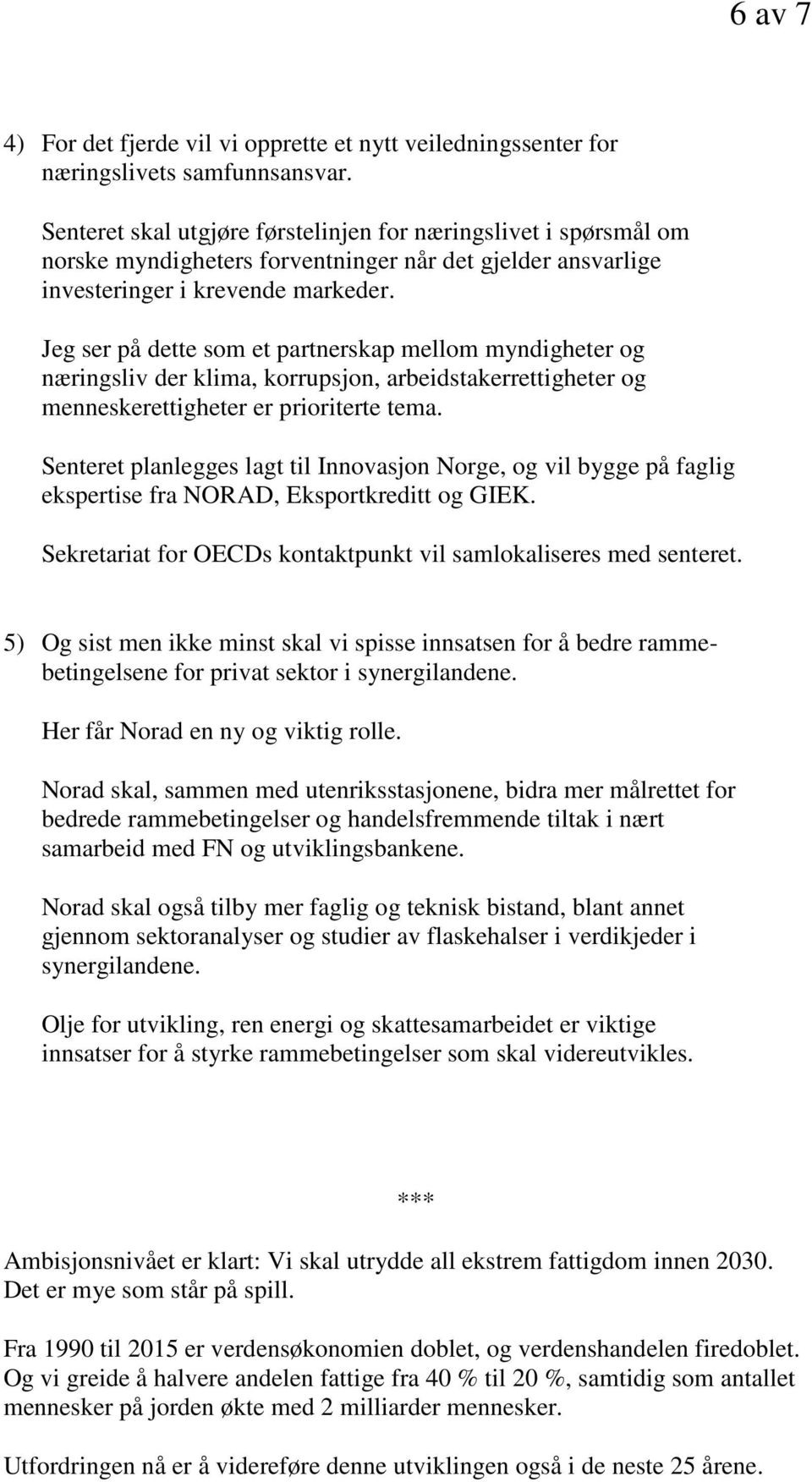 6 av 7

4) For det fjerde vil vi opprette et nytt veiledningssenter for næringslivets samfunnsansvar.

Senteret skal utgjøre førstelinjen for næringslivet i spørsmål om norske myndigheters forventninger når det gjelder ansvarlige investeringer i krevende markeder.

Jeg ser på dette som et partnerskap mellom myndigheter og næringsliv der klima, korrupsjon, arbeidstakerrettigheter og menneskerettigheter er prioriterte tema.

Senteret planlegges lagt til Innovasjon Norge, og vil bygge på faglig ekspertise fra NORAD, Eksportkreditt og GIEK.

Sekretariat for OECDs kontaktpunkt vil samlokaliseres med senteret.

5) Og sist men ikke minst skal vi spisse innsatsen for å bedre rammebetingelsene for privat sektor i synergilandene.

Her får Norad en ny og viktig rolle.

Norad skal, sammen med utenriksstasjonene, bidra mer målrettet for bedrede rammebetingelser og handelsfremmende tiltak i nært samarbeid med FN og utviklingsbankene.

Norad skal også tilby mer faglig og teknisk bistand, blant annet gjennom sektoranalyser og studier av flaskehalser i verdikjeder i synergilandene.

Olje for utvikling, ren energi og skattesamarbeidet er viktige innsatser for å styrke rammebetingelser som skal videreutvikles.

***

Ambisjonsnivået er klart: Vi skal utrydde all ekstrem fattigdom innen 2030. Det er mye som står på spill.

Fra 1990 til 2015 er verdensøkonomien doblet, og verdenshandelen firedoblet. Og vi greide å halvere andelen fattige fra 40 % til 20 %, samtidig som antallet mennesker på jorden økte med 2 milliarder mennesker.

Utfordringen nå er å videreføre denne utviklingen også i de neste 25 årene.